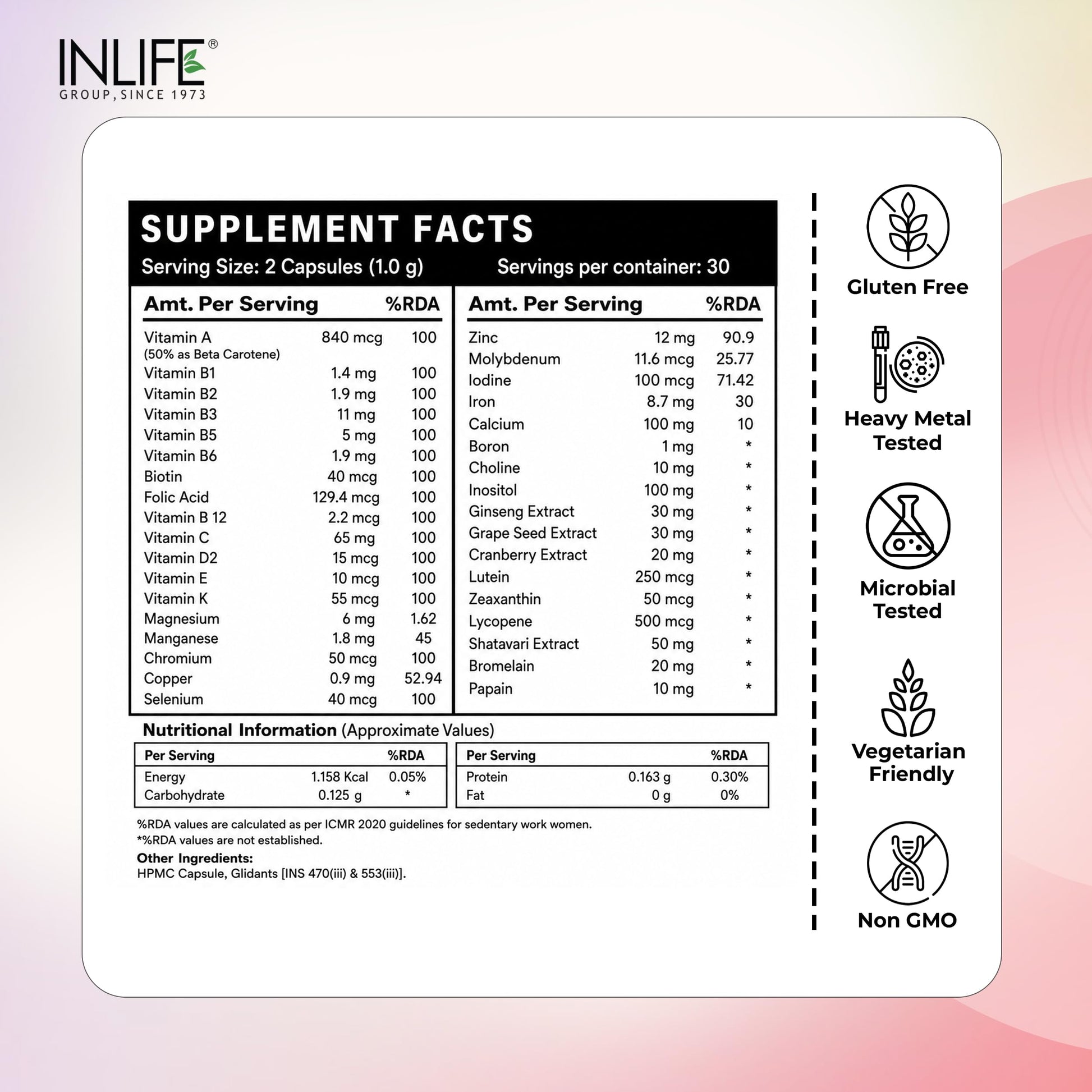 INLIFE®
GROUP, SINCE 1973

SUPPLEMENT FACTS
Serving Size: 2 Capsules (1.0 g)   Servings per container: 30

| Amt. Per Serving | | %RDA |
|---|---|---|
| Vitamin A (50% as Beta Carotene) | 840 mcg | 100 |
| Vitamin B1 | 1.4 mg | 100 |
| Vitamin B2 | 1.9 mg | 100 |
| Vitamin B3 | 11 mg | 100 |
| Vitamin B5 | 5 mg | 100 |
| Vitamin B6 | 1.9 mg | 100 |
| Biotin | 40 mcg | 100 |
| Folic Acid | 129.4 mcg | 100 |
| Vitamin B 12 | 2.2 mcg | 100 |
| Vitamin C | 65 mg | 100 |
| Vitamin D2 | 15 mcg | 100 |
| Vitamin E | 10 mcg | 100 |
| Vitamin K | 55 mcg | 100 |
| Magnesium | 6 mg | 1.62 |
| Manganese | 1.8 mg | 45 |
| Chromium | 50 mcg | 100 |
| Copper | 0.9 mg | 52.94 |
| Selenium | 40 mcg | 100 |

| Amt. Per Serving | | %RDA |
|---|---|---|
| Zinc | 12 mg | 90.9 |
| Molybdenum | 11.6 mcg | 25.77 |
| Iodine | 100 mcg | 71.42 |
| Iron | 8.7 mg | 30 |
| Calcium | 100 mg | 10 |
| Boron | 1 mg | * |
| Choline | 10 mg | * |
| Inositol | 100 mg | * |
| Ginseng Extract | 30 mg | * |
| Grape Seed Extract | 30 mg | * |
| Cranberry Extract | 20 mg | * |
| Lutein | 250 mcg | * |
| Zeaxanthin | 50 mcg | * |
| Lycopene | 500 mcg | * |
| Shatavari Extract | 50 mg | * |
| Bromelain | 20 mg | * |
| Papain | 10 mg | * |

Nutritional Information (Approximate Values)

| Per Serving | | %RDA |
|---|---|---|
| Energy | 1.158 Kcal | 0.05% |
| Carbohydrate | 0.125 g | * |

| Per Serving | | %RDA |
|---|---|---|
| Protein | 0.163 g | 0.30% |
| Fat | 0 g | 0% |

%RDA values are calculated as per ICMR 2020 guidelines for sedentary work women.
*%RDA values are not established.

Other Ingredients:
HPMC Capsule, Glidants [INS 470(iii) & 553(iii)].

Gluten Free

Heavy Metal Tested

Microbial Tested

Vegetarian Friendly

Non GMO